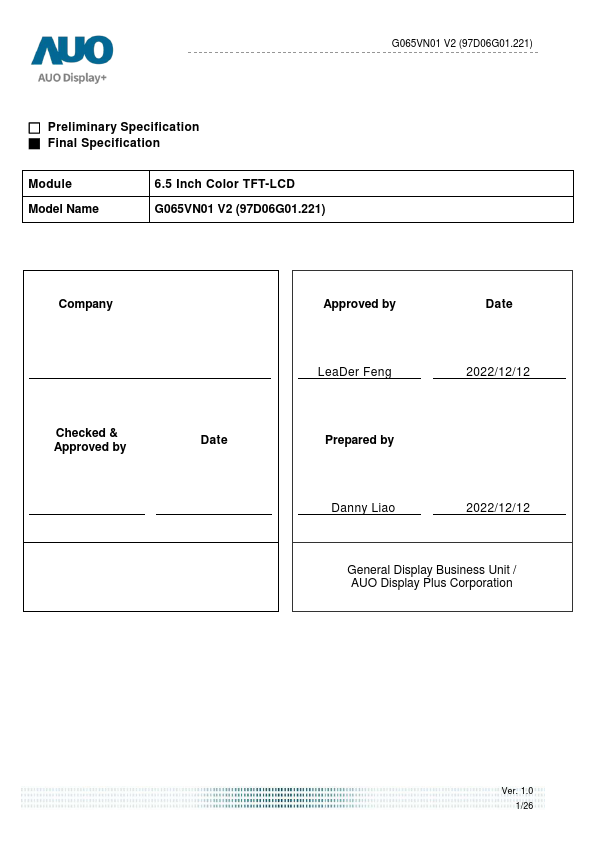 AUO
AUO Display+

G065VN01 V2 (97D06G01.221)

☐ Preliminary Specification
■ Final Specification

| Module | 6.5 Inch Color TFT-LCD |
|---|---|
| Model Name | G065VN01 V2 (97D06G01.221) |

Company

Checked & Approved by

Date

Approved by

Date

LeaDer Feng

2022/12/12

Prepared by

Danny Liao

2022/12/12

General Display Business Unit / AUO Display Plus Corporation

Ver. 1.0
1/26